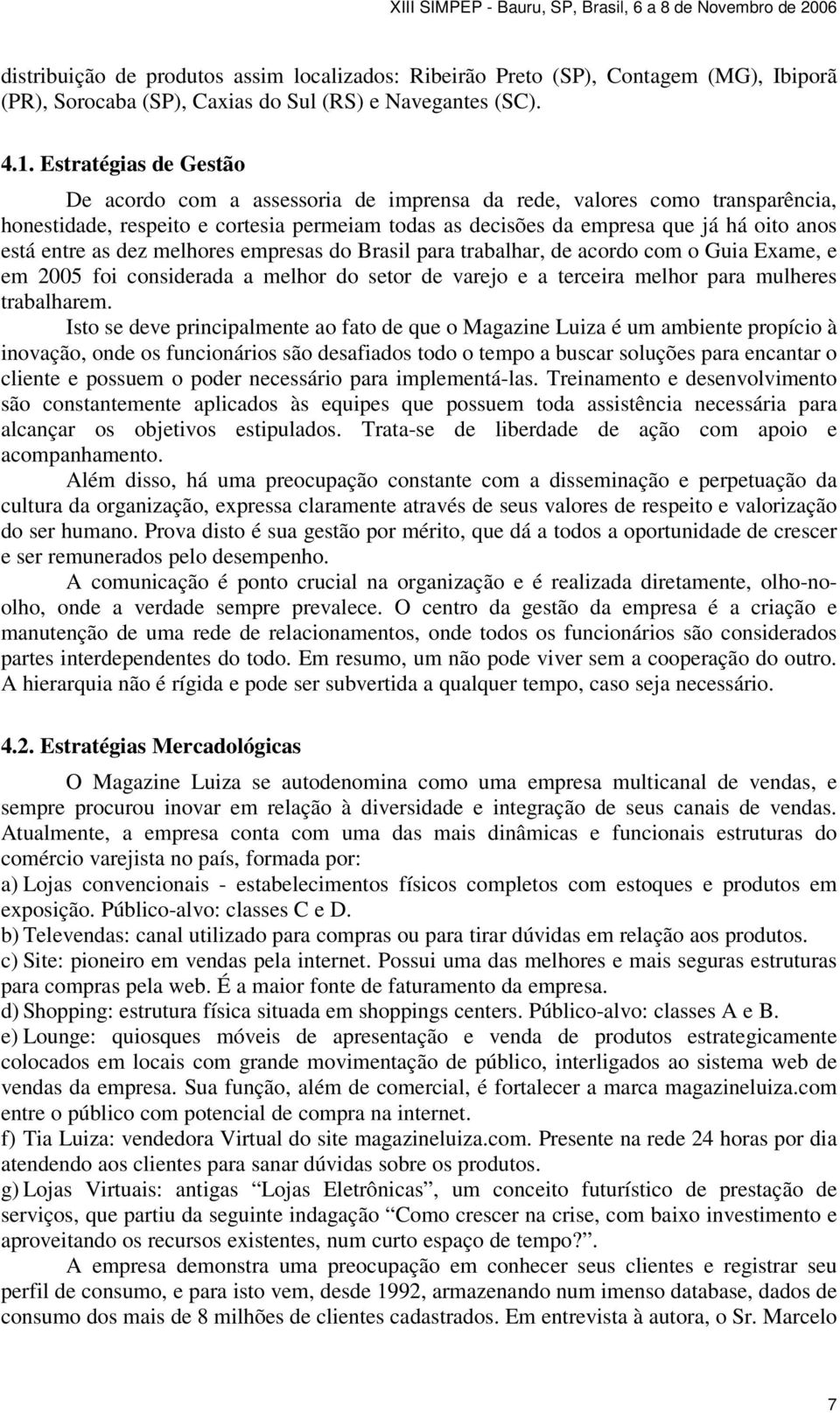 XIII SIMPEP - Bauru, SP, Brasil, 6 a 8 de Novembro de 2006

distribuição de produtos assim localizados: Ribeirão Preto (SP), Contagem (MG), Ibiporã (PR), Sorocaba (SP), Caxias do Sul (RS) e Navegantes (SC).

4.1. Estratégias de Gestão

De acordo com a assessoria de imprensa da rede, valores como transparência, honestidade, respeito e cortesia permeiam todas as decisões da empresa que já há oito anos está entre as dez melhores empresas do Brasil para trabalhar, de acordo com o Guia Exame, e em 2005 foi considerada a melhor do setor de varejo e a terceira melhor para mulheres trabalharem.

Isto se deve principalmente ao fato de que o Magazine Luiza é um ambiente propício à inovação, onde os funcionários são desafiados todo o tempo a buscar soluções para encantar o cliente e possuem o poder necessário para implementá-las. Treinamento e desenvolvimento são constantemente aplicados às equipes que possuem toda assistência necessária para alcançar os objetivos estipulados. Trata-se de liberdade de ação com apoio e acompanhamento.

Além disso, há uma preocupação constante com a disseminação e perpetuação da cultura da organização, expressa claramente através de seus valores de respeito e valorização do ser humano. Prova disto é sua gestão por mérito, que dá a todos a oportunidade de crescer e ser remunerados pelo desempenho.

A comunicação é ponto crucial na organização e é realizada diretamente, olho-no-olho, onde a verdade sempre prevalece. O centro da gestão da empresa é a criação e manutenção de uma rede de relacionamentos, onde todos os funcionários são considerados partes interdependentes do todo. Em resumo, um não pode viver sem a cooperação do outro. A hierarquia não é rígida e pode ser subvertida a qualquer tempo, caso seja necessário.

4.2. Estratégias Mercadológicas

O Magazine Luiza se autodenomina como uma empresa multicanal de vendas, e sempre procurou inovar em relação à diversidade e integração de seus canais de vendas. Atualmente, a empresa conta com uma das mais dinâmicas e funcionais estruturas do comércio varejista no país, formada por:
a) Lojas convencionais - estabelecimentos físicos completos com estoques e produtos em exposição. Público-alvo: classes C e D.
b) Televendas: canal utilizado para compras ou para tirar dúvidas em relação aos produtos.
c) Site: pioneiro em vendas pela internet. Possui uma das melhores e mais seguras estruturas para compras pela web. É a maior fonte de faturamento da empresa.
d) Shopping: estrutura física situada em shoppings centers. Público-alvo: classes A e B.
e) Lounge: quiosques móveis de apresentação e venda de produtos estrategicamente colocados em locais com grande movimentação de público, interligados ao sistema web de vendas da empresa. Sua função, além de comercial, é fortalecer a marca magazineluiza.com entre o público com potencial de compra na internet.
f) Tia Luiza: vendedora Virtual do site magazineluiza.com. Presente na rede 24 horas por dia atendendo aos clientes para sanar dúvidas sobre os produtos.
g) Lojas Virtuais: antigas “Lojas Eletrônicas”, um conceito futurístico de prestação de serviços, que partiu da seguinte indagação “Como crescer na crise, com baixo investimento e aproveitando os recursos existentes, num curto espaço de tempo?”.

A empresa demonstra uma preocupação em conhecer seus clientes e registrar seu perfil de consumo, e para isto vem, desde 1992, armazenando num imenso database, dados de consumo dos mais de 8 milhões de clientes cadastrados. Em entrevista à autora, o Sr. Marcelo

7